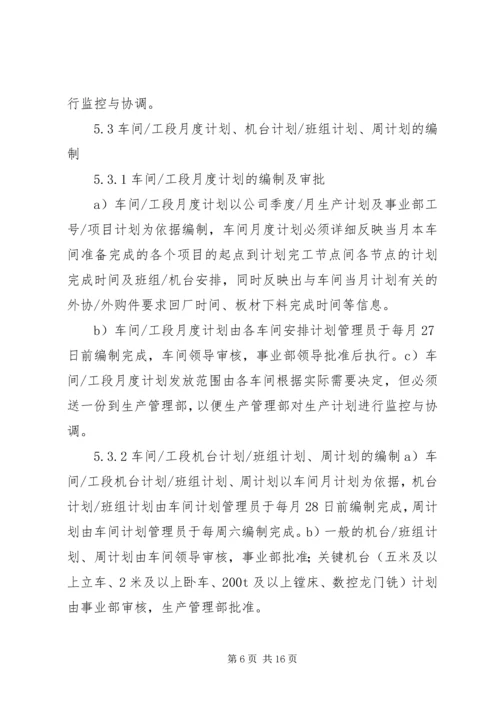 行监控与协调。

5.3 车间/工段月度计划、机台计划/班组计划、周计划的编制

5.3.1 车间/工段月度计划的编制及审批

a）车间/工段月度计划以公司季度/月生产计划及事业部工号/项目计划为依据编制，车间月度计划必须详细反映当月本车间准备完成的各个项目的起点到计划完工节点间各节点的计划完成时间及班组/机台安排，同时反映出与车间当月计划有关的外协/外购件要求回厂时间、板材下料完成时间等信息。

b）车间/工段月度计划由各车间安排计划管理员于每月 27 日前编制完成，车间领导审核，事业部领导批准后执行。c）车间/工段月度计划发放范围由各车间根据实际需要决定，但必须送一份到生产管理部，以便生产管理部对生产计划进行监控与协调。

5.3.2 车间/工段机台计划/班组计划、周计划的编制 a）车间/工段机台计划/班组计划、周计划以车间月计划为依据，机台计划/班组计划由车间计划管理员于每月 28 日前编制完成，周计划由车间计划管理员于每周六编制完成。b）一般的机台/班组计划、周计划由车间领导审核，事业部批准；关键机台（五米及以上立车、2 米及以上卧车、200t 及以上镗床、数控龙门铣）计划由事业部审核，生产管理部批准。

第 6 页 共 16 页